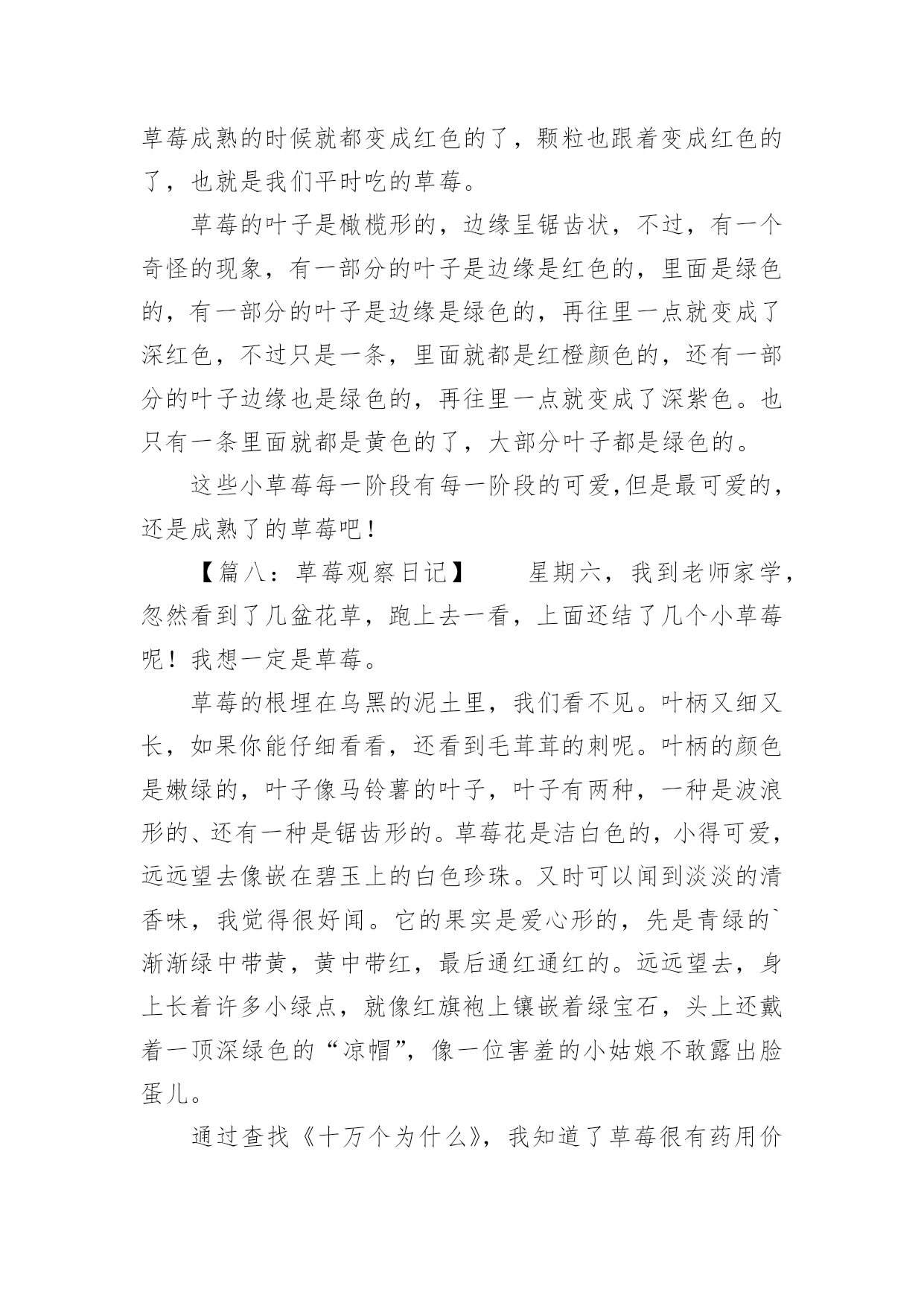 草莓成熟的时候就都变成红色的了，颗粒也跟着变成红色的了，也就是我们平时吃的草莓。

草莓的叶子是橄榄形的，边缘呈锯齿状，不过，有一个奇怪的现象，有一部分的叶子是边缘是红色的，里面是绿色的，有一部分的叶子是边缘是绿色的，再往里一点就变成了深红色，不过只是一条，里面就都是红橙颜色的，还有一部分的叶子边缘也是绿色的，再往里一点就变成了深紫色。也只有一条里面就都是黄色的了，大部分叶子都是绿色的。

这些小草莓每一阶段有每一阶段的可爱,但是最可爱的，还是成熟了的草莓吧！

【篇八：草莓观察日记】　　星期六，我到老师家学，忽然看到了几盆花草，跑上去一看，上面还结了几个小草莓呢！我想一定是草莓。

草莓的根埋在乌黑的泥土里，我们看不见。叶柄又细又长，如果你能仔细看看，还看到毛茸茸的刺呢。叶柄的颜色是嫩绿的，叶子像马铃薯的叶子，叶子有两种，一种是波浪形的、还有一种是锯齿形的。草莓花是洁白色的，小得可爱，远远望去像嵌在碧玉上的白色珍珠。又时可以闻到淡淡的清香味，我觉得很好闻。它的果实是爱心形的，先是青绿的`渐渐绿中带黄，黄中带红，最后通红通红的。远远望去，身上长着许多小绿点，就像红旗袍上镶嵌着绿宝石，头上还戴着一顶深绿色的“凉帽”，像一位害羞的小姑娘不敢露出脸蛋儿。

通过查找《十万个为什么》，我知道了草莓很有药用价